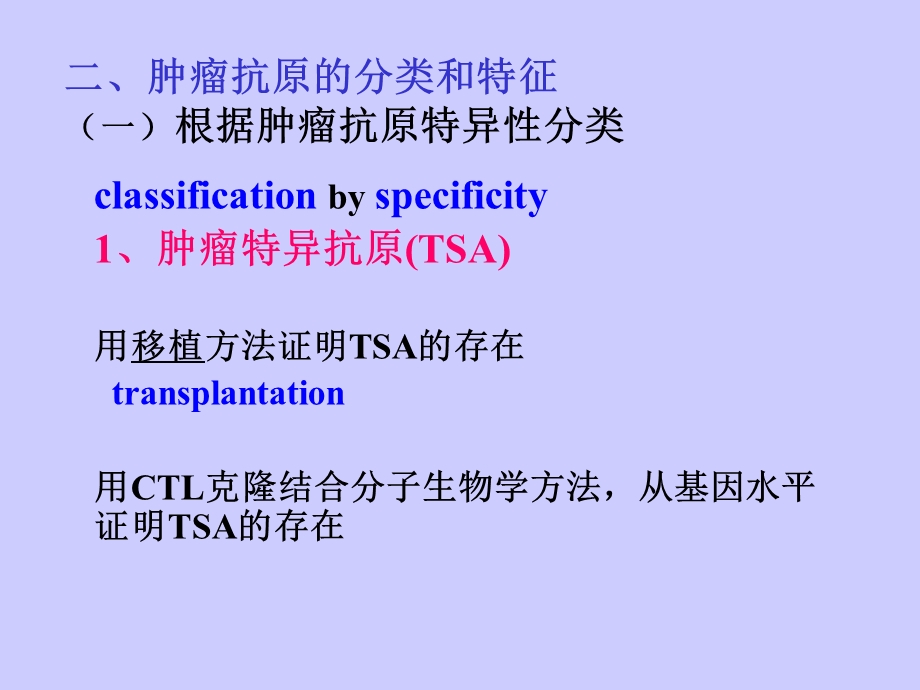 二、肿瘤抗原的分类和特征
（一）根据肿瘤抗原特异性分类

classification by specificity
1、肿瘤特异抗原(TSA)

用移植方法证明TSA的存在
transplantation

用CTL克隆结合分子生物学方法，从基因水平证明TSA的存在